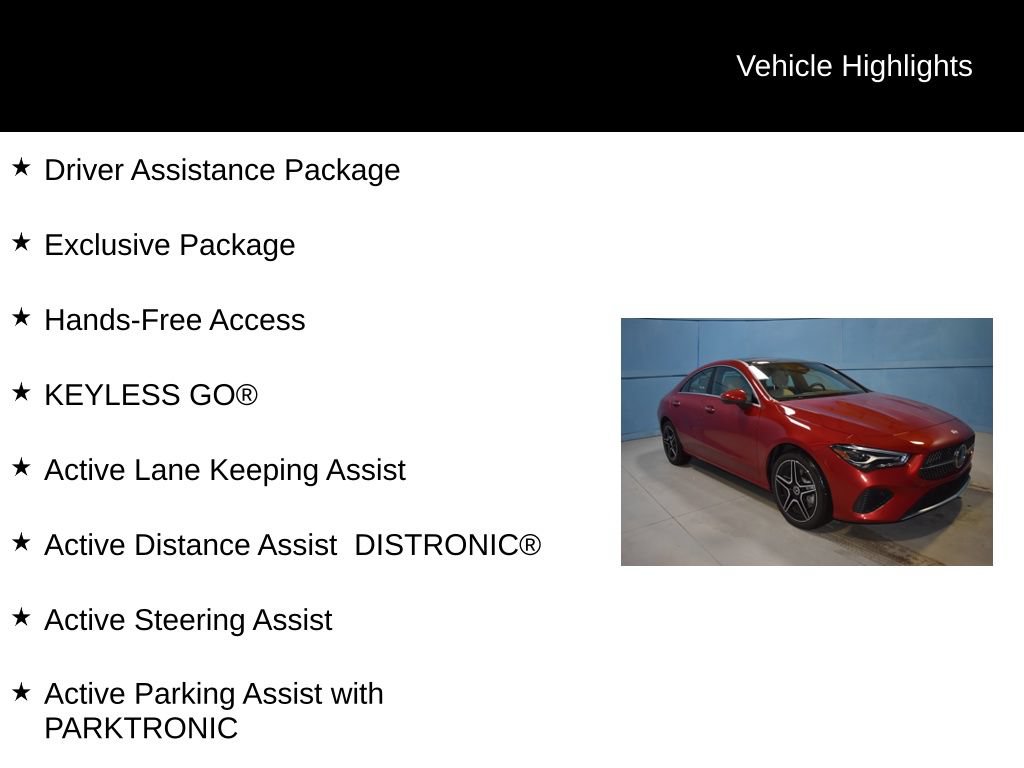 Vehicle Highlights

★ Driver Assistance Package

★ Exclusive Package

★ Hands-Free Access

★ KEYLESS GO®

★ Active Lane Keeping Assist

★ Active Distance Assist DISTRONIC®

★ Active Steering Assist

★ Active Parking Assist with PARKTRONIC